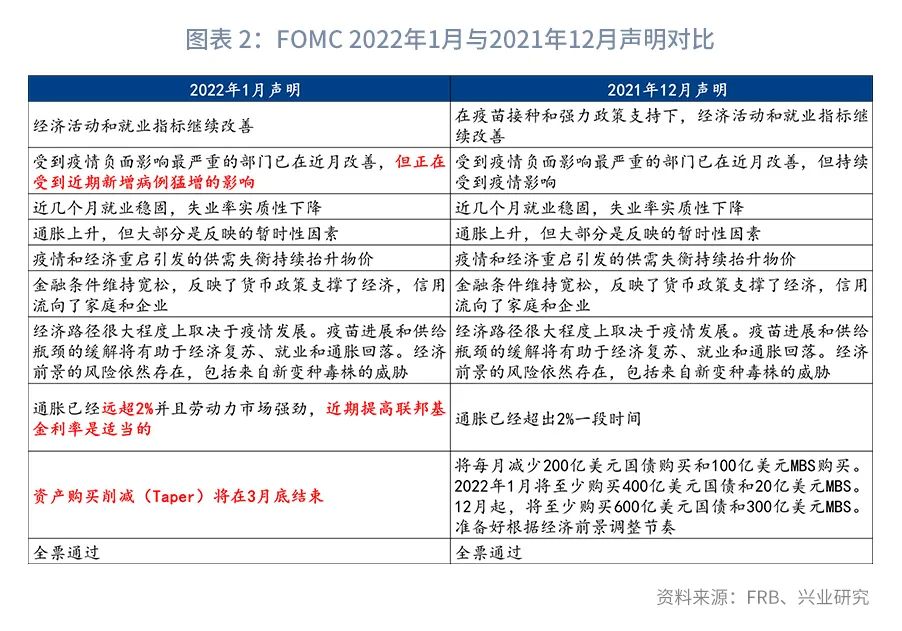 图表 2：FOMC 2022年1月与2021年12月声明对比

| 2022年1月声明 | 2021年12月声明 |
|---|---|
| 经济活动和就业指标继续改善 | 在疫苗接种和强力政策支持下，经济活动和就业指标继续改善 |
| 受到疫情负面影响最严重的部门已在近月改善，但正在受到近期新增病例猛增的影响 | 受到疫情负面影响最严重的部门已在近月改善，但持续受到疫情影响 |
| 近几个月就业稳固，失业率实质性下降 | 近几个月就业稳固，失业率实质性下降 |
| 通胀上升，但大部分是反映的暂时性因素 | 通胀上升，但大部分是反映的暂时性因素 |
| 疫情和经济重启引发的供需失衡持续抬升物价 | 疫情和经济重启引发的供需失衡持续抬升物价 |
| 金融条件维持宽松，反映了货币政策支撑了经济，信用流向了家庭和企业 | 金融条件维持宽松，反映了货币政策支撑了经济，信用流向了家庭和企业 |
| 经济路径很大程度上取决于疫情发展。疫苗进展和供给瓶颈的缓解将有助于经济复苏、就业和通胀回落。经济前景的风险依然存在，包括来自新变种毒株的威胁 | 经济路径很大程度上取决于疫情发展。疫苗进展和供给瓶颈的缓解将有助于经济复苏、就业和通胀回落。经济前景的风险依然存在，包括来自新变种毒株的威胁 |
| 通胀已经远超2%并且劳动力市场强劲，近期提高联邦基金利率是适当的 | 通胀已经超出2%一段时间 |
| 资产购买削减（Taper）将在3月底结束 | 将每月减少200亿美元国债购买和100亿美元MBS购买。2022年1月将至少购买400亿美元国债和20亿美元MBS。12月起，将至少购买600亿美元国债和300亿美元MBS。准备好根据经济前景调整节奏 |
| 全票通过 | 全票通过 |

资料来源：FRB、兴业研究